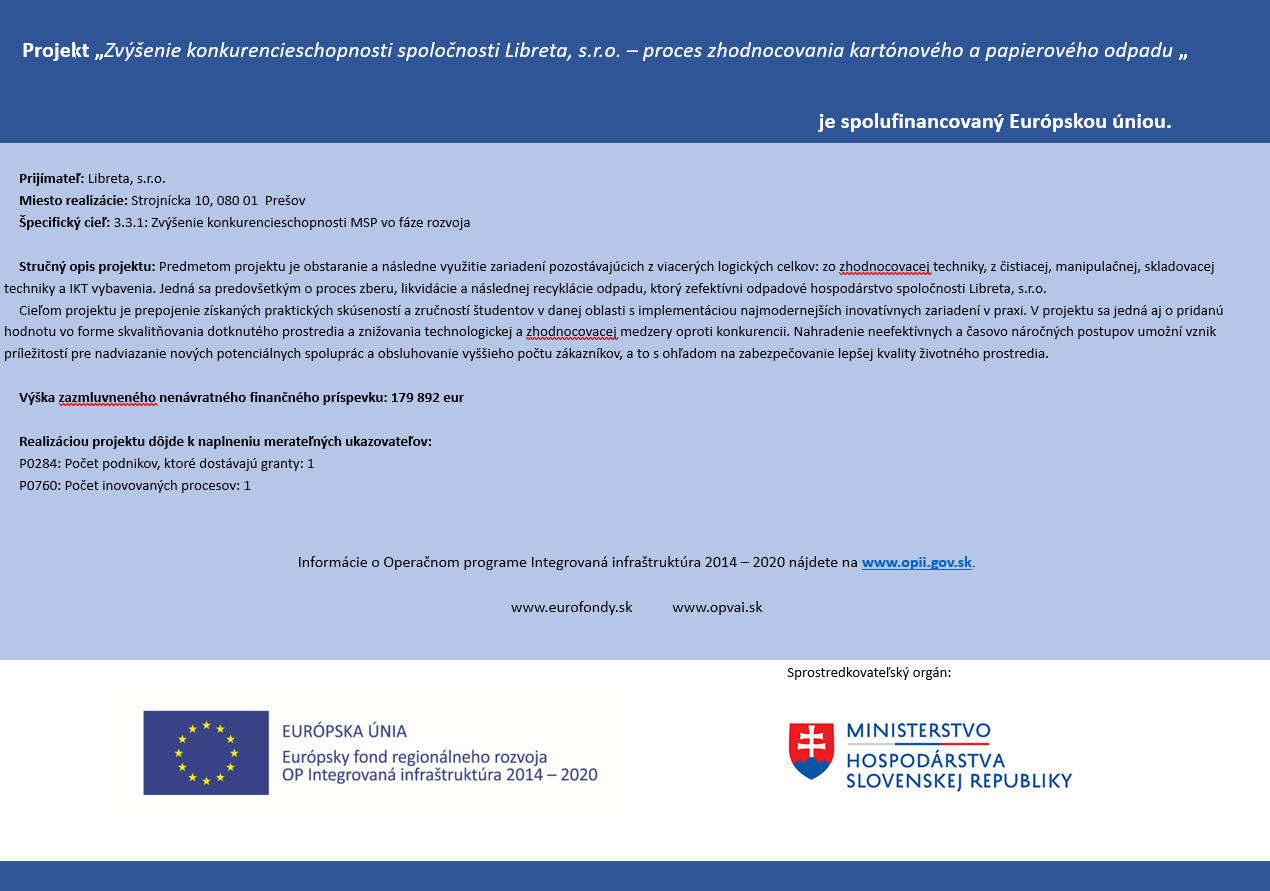 Projekt „Zvýšenie konkurencieschopnosti spoločnosti Libreta, s.r.o. – proces zhodnocovania kartónového a papierového odpadu „

je spolufinancovaný Európskou úniou.

Prijímateľ: Libreta, s.r.o.
Miesto realizácie: Strojnícka 10, 080 01 Prešov
Špecifický cieľ: 3.3.1: Zvýšenie konkurencieschopnosti MSP vo fáze rozvoja

Stručný opis projektu: Predmetom projektu je obstaranie a následne využitie zariadení pozostávajúcich z viacerých logických celkov: zo zhodnocovacej techniky, z čistiacej, manipulačnej, skladovacej techniky a IKT vybavenia. Jedná sa predovšetkým o proces zberu, likvidácie a následnej recyklácie odpadu, ktorý zefektívni odpadové hospodárstvo spoločnosti Libreta, s.r.o.

Cieľom projektu je prepojenie získaných praktických skúseností a zručností študentov v danej oblasti s implementáciou najmodernejších inovatívnych zariadení v praxi. V projektu sa jedná aj o pridanú hodnotu vo forme skvalitňovania dotknutého prostredia a znižovania technologickej a zhodnocovacej medzery oproti konkurencii. Nahradenie neefektívnych a časovo náročných postupov umožní vznik príležitostí pre nadviazanie nových potenciálnych spoluprác a obsluhovanie vyššieho počtu zákazníkov, a to s ohľadom na zabezpečovanie lepšej kvality životného prostredia.

Výška zazmluvneného nenávratného finančného príspevku: 179 892 eur

Realizáciou projektu dôjde k naplneniu merateľných ukazovateľov:
P0284: Počet podnikov, ktoré dostávajú granty: 1
P0760: Počet inovovaných procesov: 1

Informácie o Operačnom programe Integrovaná infraštruktúra 2014 – 2020 nájdete na www.opii.gov.sk.

www.eurofondy.sk www.opvai.sk

Sprostredkovateľský orgán:

EURÓPSKA ÚNIA
Európsky fond regionálneho rozvoja
OP Integrovaná infraštruktúra 2014 – 2020

MINISTERSTVO
HOSPODÁRSTVA
SLOVENSKEJ REPUBLIKY